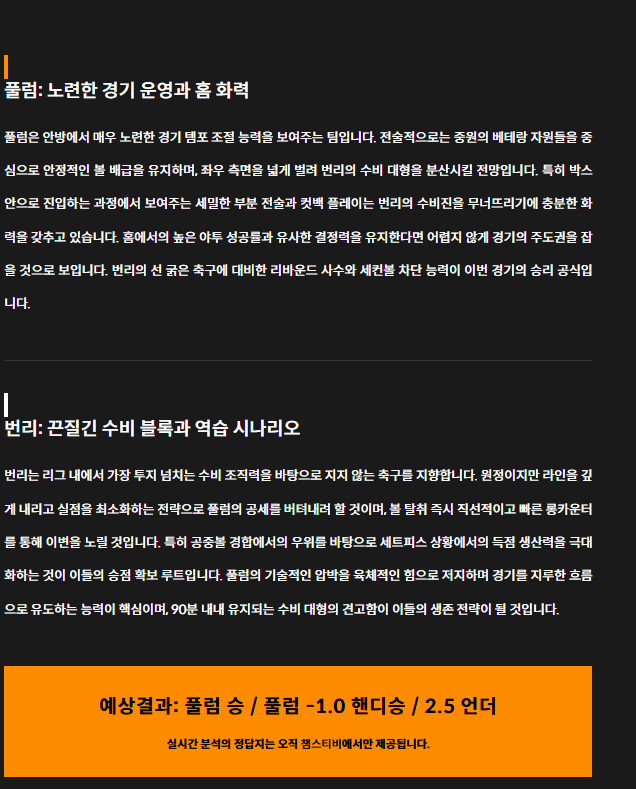 풀럼: 노련한 경기 운영과 홈 화력

풀럼은 안방에서 매우 노련한 경기 템포 조절 능력을 보여주는 팀입니다. 전술적으로는 중원의 베테랑 자원들을 중심으로 안정적인 볼 배급을 유지하며, 좌우 측면을 넓게 벌려 번리의 수비 대형을 분산시킬 전망입니다. 특히 박스 안으로 진입하는 과정에서 보여주는 세밀한 부분 전술과 컷백 플레이는 번리의 수비진을 무너뜨리기에 충분한 화력을 갖추고 있습니다. 홈에서의 높은 야투 성공률과 유사한 결정력을 유지한다면 어렵지 않게 경기의 주도권을 잡을 것으로 보입니다. 번리의 선 굵은 축구에 대비한 리바운드 사수와 세컨볼 차단 능력이 이번 경기의 승리 공식입니다.

번리: 끈질긴 수비 블록과 역습 시나리오

번리는 리그 내에서 가장 투지 넘치는 수비 조직력을 바탕으로 지지 않는 축구를 지향합니다. 원정이지만 라인을 깊게 내리고 실점을 최소화하는 전략으로 풀럼의 공세를 버텨내려 할 것이며, 볼 탈취 즉시 직선적이고 빠른 롱카운터를 통해 이변을 노릴 것입니다. 특히 공중볼 경합에서의 우위를 바탕으로 세트피스 상황에서의 득점 생산력을 극대화하는 것이 이들의 승점 확보 루트입니다. 풀럼의 기술적인 압박을 육체적인 힘으로 저지하며 경기를 지루한 흐름으로 유도하는 능력이 핵심이며, 90분 내내 유지되는 수비 대형의 견고함이 이들의 생존 전략이 될 것입니다.

예상결과: 풀럼 승 / 풀럼 -1.0 핸디승 / 2.5 언더

실시간 분석의 정답지는 오직 챔스티비에서만 제공됩니다.